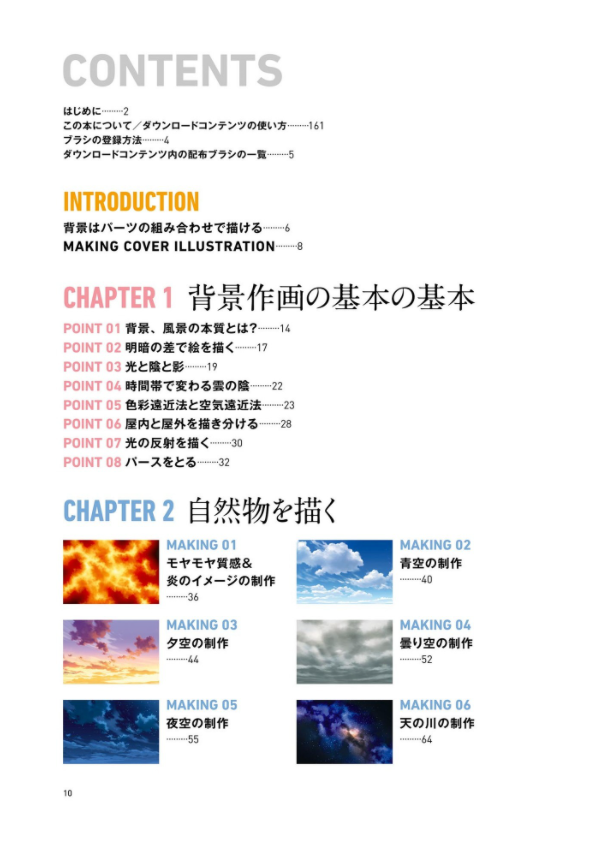 CONTENTS

はじめに………2
この本について／ダウンロードコンテンツの使い方………161
ブラシの登録方法………4
ダウンロードコンテンツ内の配布ブラシの一覧………5

INTRODUCTION
背景はパーツの組み合わせで描ける………6
MAKING COVER ILLUSTRATION………8

CHAPTER 1 背景作画の基本の基本
POINT 01 背景、風景の本質とは？………14
POINT 02 明暗の差で絵を描く………17
POINT 03 光と陰と影………19
POINT 04 時間帯で変わる雲の陰………22
POINT 05 色彩遠近法と空気遠近法………23
POINT 06 屋内と屋外を描き分ける………28
POINT 07 光の反射を描く………30
POINT 08 パースをとる………32

CHAPTER 2 自然物を描く
MAKING 01
モヤモヤ質感＆炎のイメージの制作
………36

MAKING 02
青空の制作
………40

MAKING 03
夕空の制作
………44

MAKING 04
曇り空の制作
………52

MAKING 05
夜空の制作
………55

MAKING 06
天の川の制作
………64

10